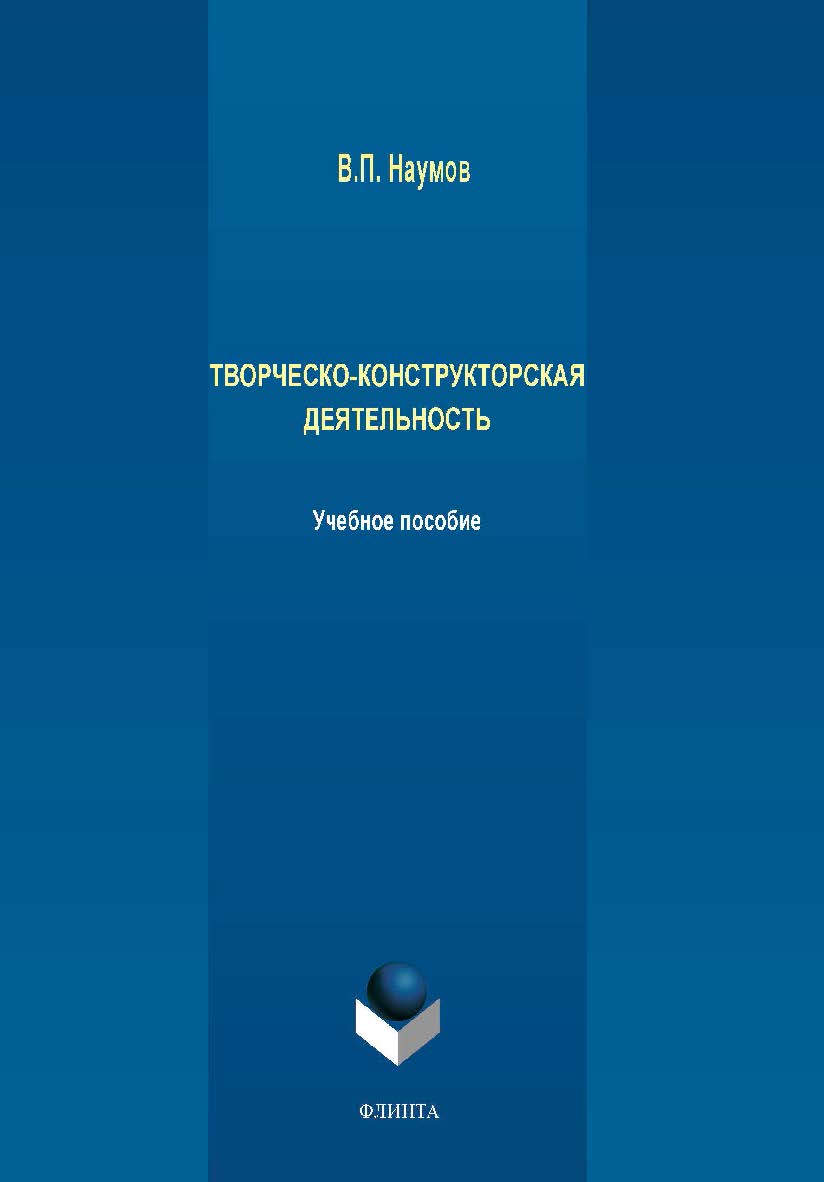 В.П. Наумов

ТВОРЧЕСКО-КОНСТРУКТОРСКАЯ ДЕЯТЕЛЬНОСТЬ

Учебное пособие

ФЛИНТА